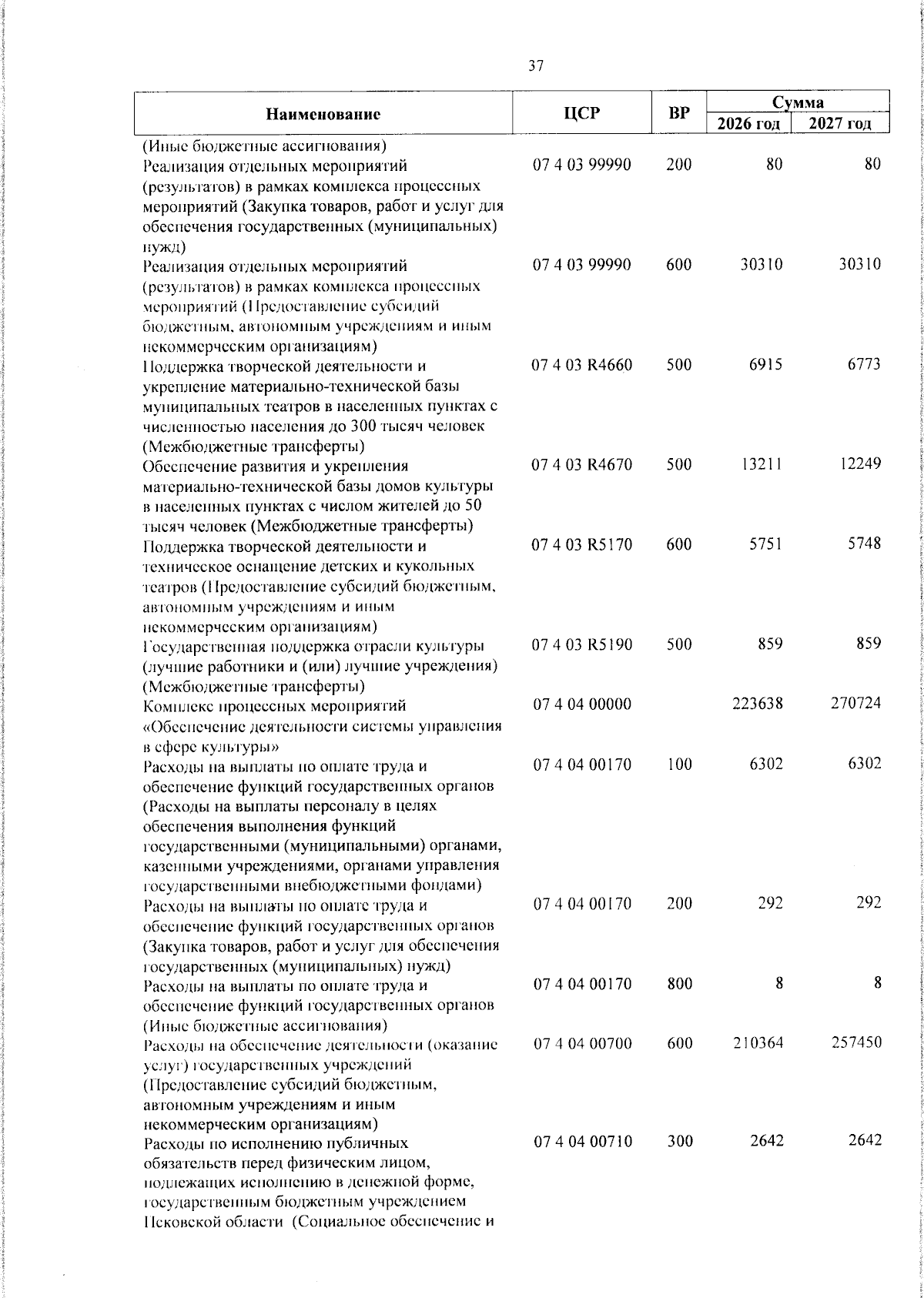 37

| Наименование | ЦСР | ВР | Сумма 2026 год | Сумма 2027 год |
|---|---|---|---|---|
| (Иные бюджетные ассигнования) | | | | |
| Реализация отдельных мероприятий (результатов) в рамках комплекса процессных мероприятий (Закупка товаров, работ и услуг для обеспечения государственных (муниципальных) нужд) | 07 4 03 99990 | 200 | 80 | 80 |
| Реализация отдельных мероприятий (результатов) в рамках комплекса процессных мероприятий (Предоставление субсидий бюджетным, автономным учреждениям и иным некоммерческим организациям) | 07 4 03 99990 | 600 | 30310 | 30310 |
| Поддержка творческой деятельности и укрепление материально-технической базы муниципальных театров в населенных пунктах с численностью населения до 300 тысяч человек (Межбюджетные трансферты) | 07 4 03 R4660 | 500 | 6915 | 6773 |
| Обеспечение развития и укрепления материально-технической базы домов культуры в населенных пунктах с числом жителей до 50 тысяч человек (Межбюджетные трансферты) | 07 4 03 R4670 | 500 | 13211 | 12249 |
| Поддержка творческой деятельности и техническое оснащение детских и кукольных театров (Предоставление субсидий бюджетным, автономным учреждениям и иным некоммерческим организациям) | 07 4 03 R5170 | 600 | 5751 | 5748 |
| Государственная поддержка отрасли культуры (лучшие работники и (или) лучшие учреждения) (Межбюджетные трансферты) | 07 4 03 R5190 | 500 | 859 | 859 |
| Комплекс процессных мероприятий «Обеспечение деятельности системы управления в сфере культуры» | 07 4 04 00000 | | 223638 | 270724 |
| Расходы на выплаты по оплате труда и обеспечение функций государственных органов (Расходы на выплаты персоналу в целях обеспечения выполнения функций государственными (муниципальными) органами, казенными учреждениями, органами управления государственными внебюджетными фондами) | 07 4 04 00170 | 100 | 6302 | 6302 |
| Расходы на выплаты по оплате труда и обеспечение функций государственных органов (Закупка товаров, работ и услуг для обеспечения государственных (муниципальных) нужд) | 07 4 04 00170 | 200 | 292 | 292 |
| Расходы на выплаты по оплате труда и обеспечение функций государственных органов (Иные бюджетные ассигнования) | 07 4 04 00170 | 800 | 8 | 8 |
| Расходы на обеспечение деятельности (оказание услуг) государственных учреждений (Предоставление субсидий бюджетным, автономным учреждениям и иным некоммерческим организациям) | 07 4 04 00700 | 600 | 210364 | 257450 |
| Расходы по исполнению публичных обязательств перед физическим лицом, подлежащих исполнению в денежной форме, государственным бюджетным учреждением Псковской области (Социальное обеспечение и | 07 4 04 00710 | 300 | 2642 | 2642 |